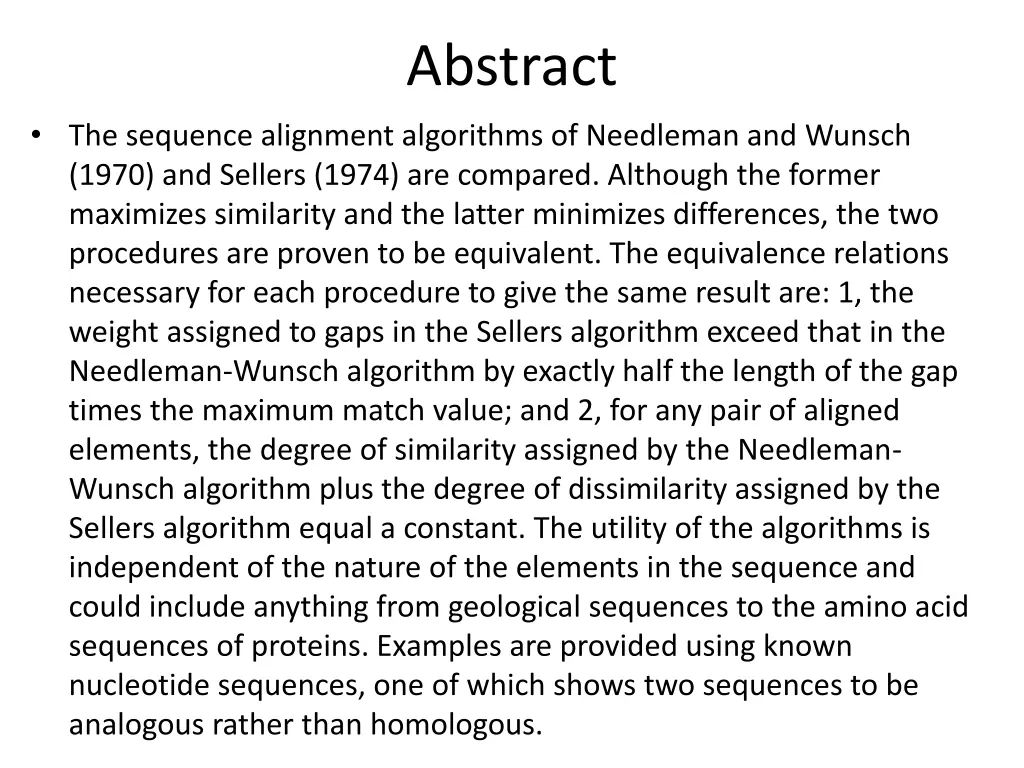 Abstract

• The sequence alignment algorithms of Needleman and Wunsch (1970) and Sellers (1974) are compared. Although the former maximizes similarity and the latter minimizes differences, the two procedures are proven to be equivalent. The equivalence relations necessary for each procedure to give the same result are: 1, the weight assigned to gaps in the Sellers algorithm exceed that in the Needleman-Wunsch algorithm by exactly half the length of the gap times the maximum match value; and 2, for any pair of aligned elements, the degree of similarity assigned by the Needleman-Wunsch algorithm plus the degree of dissimilarity assigned by the Sellers algorithm equal a constant. The utility of the algorithms is independent of the nature of the elements in the sequence and could include anything from geological sequences to the amino acid sequences of proteins. Examples are provided using known nucleotide sequences, one of which shows two sequences to be analogous rather than homologous.